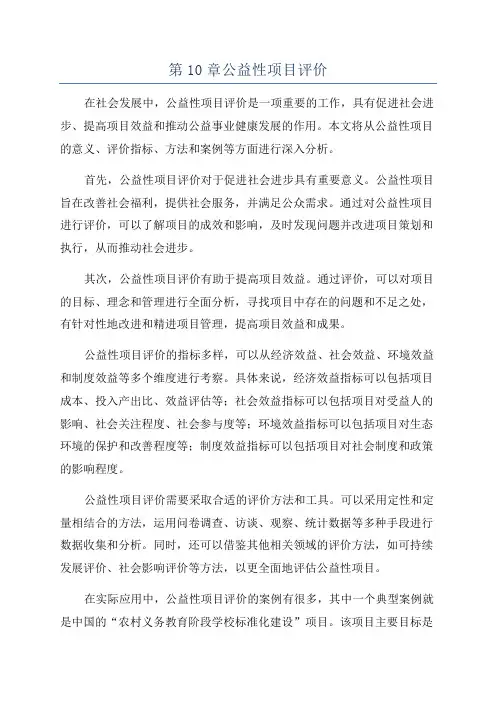 第 10 章公益性项目评价

在社会发展中，公益性项目评价是一项重要的工作，具有促进社会进步、提高项目效益和推动公益事业健康发展的作用。本文将从公益性项目的意义、评价指标、方法和案例等方面进行深入分析。

首先，公益性项目评价对于促进社会进步具有重要意义。公益性项目旨在改善社会福利，提供社会服务，并满足公众需求。通过对公益性项目进行评价，可以了解项目的成效和影响，及时发现问题并改进项目策划和执行，从而推动社会进步。

其次，公益性项目评价有助于提高项目效益。通过评价，可以对项目的目标、理念和管理进行全面分析，寻找项目中存在的问题和不足之处，有针对性地改进和精进项目管理，提高项目效益和成果。

公益性项目评价的指标多样，可以从经济效益、社会效益、环境效益和制度效益等多个维度进行考察。具体来说，经济效益指标可以包括项目成本、投入产出比、效益评估等；社会效益指标可以包括项目对受益人的影响、社会关注程度、社会参与度等；环境效益指标可以包括项目对生态环境的保护和改善程度等；制度效益指标可以包括项目对社会制度和政策的影响程度。

公益性项目评价需要采取合适的评价方法和工具。可以采用定性和定量相结合的方法，运用问卷调查、访谈、观察、统计数据等多种手段进行数据收集和分析。同时，还可以借鉴其他相关领域的评价方法，如可持续发展评价、社会影响评价等方法，以更全面地评估公益性项目。

在实际应用中，公益性项目评价的案例有很多，其中一个典型案例就是中国的“农村义务教育阶段学校标准化建设”项目。该项目主要目标是